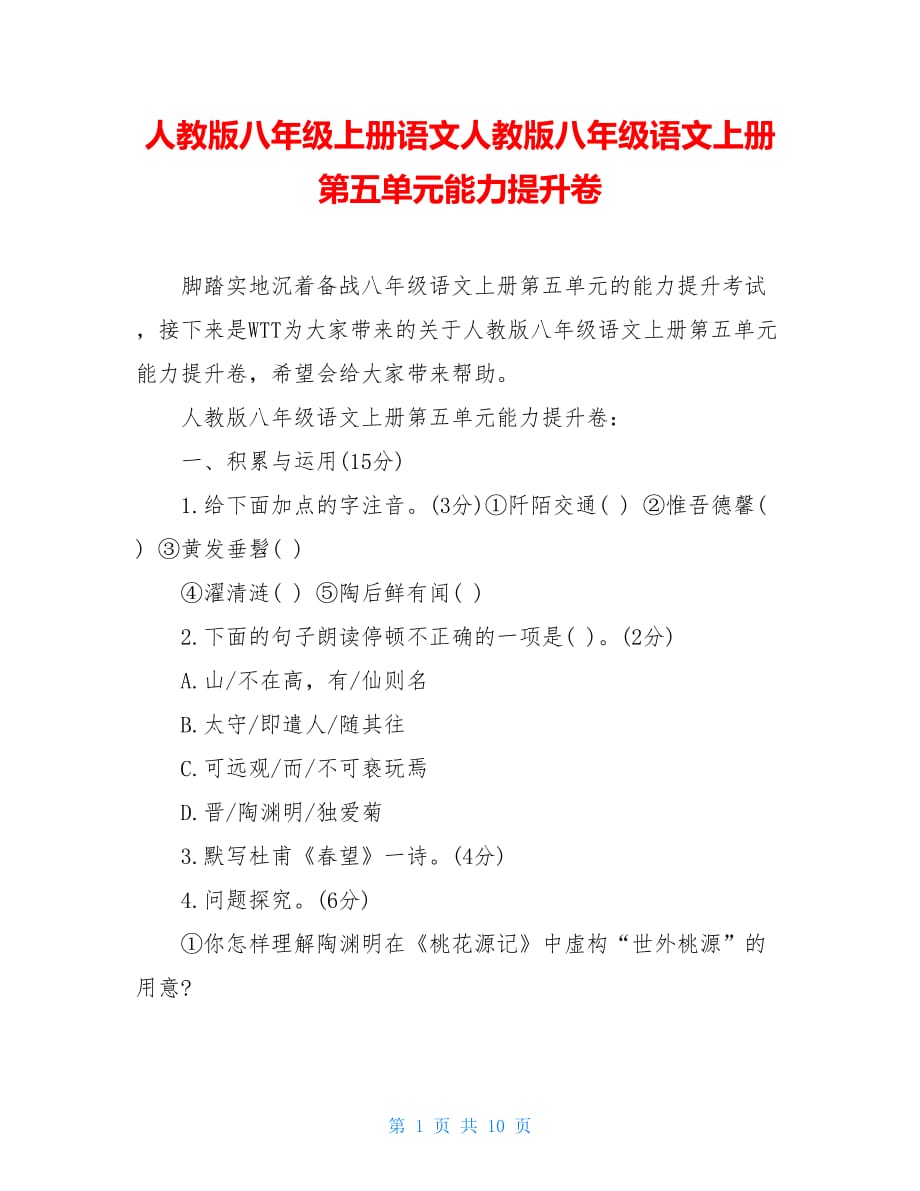 人教版八年级上册语文人教版八年级语文上册第五单元能力提升卷

脚踏实地沉着备战八年级语文上册第五单元的能力提升考试，接下来是WTT为大家带来的关于人教版八年级语文上册第五单元能力提升卷，希望会给大家带来帮助。

人教版八年级语文上册第五单元能力提升卷：

一、积累与运用(15分)

1.给下面加点的字注音。(3分)①阡陌交通( ) ②惟吾德馨( ) ③黄发垂髫( )

④濯清涟( ) ⑤陶后鲜有闻( )

2.下面的句子朗读停顿不正确的一项是( )。(2分)

A.山/不在高，有/仙则名

B.太守/即遣人/随其往

C.可远观/而/不可亵玩焉

D.晋/陶渊明/独爱菊

3.默写杜甫《春望》一诗。(4分)

4.问题探究。(6分)

①你怎样理解陶渊明在《桃花源记》中虚构“世外桃源”的用意?

第 1 页 共 10 页